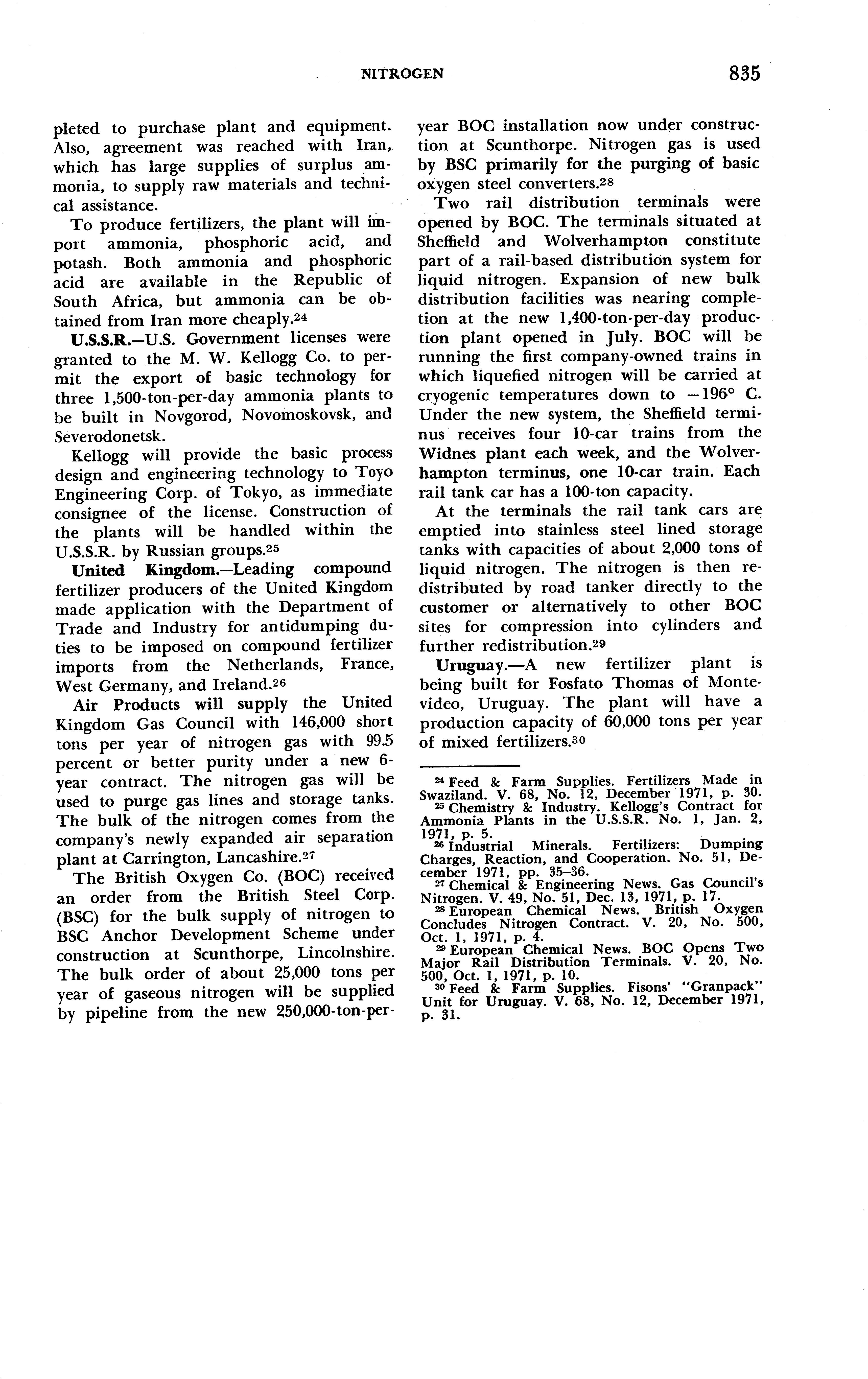 NITROGEN 835

pleted to purchase plant and equipment. Also, agreement was reached with Iran, which has large supplies of surplus ammonia, to supply raw materials and technical assistance.

To produce fertilizers, the plant will import ammonia, phosphoric acid, and potash. Both ammonia and phosphoric acid are available in the Republic of South Africa, but ammonia can be obtained from Iran more cheaply.$^{24}$

U.S.S.R.—U.S. Government licenses were granted to the M. W. Kellogg Co. to permit the export of basic technology for three 1,500-ton-per-day ammonia plants to be built in Novgorod, Novomoskovsk, and Severodonetsk.

Kellogg will provide the basic process design and engineering technology to Toyo Engineering Corp. of Tokyo, as immediate consignee of the license. Construction of the plants will be handled within the U.S.S.R. by Russian groups.$^{25}$

United Kingdom.—Leading compound fertilizer producers of the United Kingdom made application with the Department of Trade and Industry for antidumping duties to be imposed on compound fertilizer imports from the Netherlands, France, West Germany, and Ireland.$^{26}$

Air Products will supply the United Kingdom Gas Council with 146,000 short tons per year of nitrogen gas with 99.5 percent or better purity under a new 6-year contract. The nitrogen gas will be used to purge gas lines and storage tanks. The bulk of the nitrogen comes from the company's newly expanded air separation plant at Carrington, Lancashire.$^{27}$

The British Oxygen Co. (BOC) received an order from the British Steel Corp. (BSC) for the bulk supply of nitrogen to BSC Anchor Development Scheme under construction at Scunthorpe, Lincolnshire. The bulk order of about 25,000 tons per year of gaseous nitrogen will be supplied by pipeline from the new 250,000-ton-per-year BOC installation now under construction at Scunthorpe. Nitrogen gas is used by BSC primarily for the purging of basic oxygen steel converters.$^{28}$

Two rail distribution terminals were opened by BOC. The terminals situated at Sheffield and Wolverhampton constitute part of a rail-based distribution system for liquid nitrogen. Expansion of new bulk distribution facilities was nearing completion at the new 1,400-ton-per-day production plant opened in July. BOC will be running the first company-owned trains in which liquefied nitrogen will be carried at cryogenic temperatures down to $-196°$ C. Under the new system, the Sheffield terminus receives four 10-car trains from the Widnes plant each week, and the Wolverhampton terminus, one 10-car train. Each rail tank car has a 100-ton capacity.

At the terminals the rail tank cars are emptied into stainless steel lined storage tanks with capacities of about 2,000 tons of liquid nitrogen. The nitrogen is then redistributed by road tanker directly to the customer or alternatively to other BOC sites for compression into cylinders and further redistribution.$^{29}$

Uruguay.—A new fertilizer plant is being built for Fosfato Thomas of Montevideo, Uruguay. The plant will have a production capacity of 60,000 tons per year of mixed fertilizers.$^{30}$

$^{24}$ Feed & Farm Supplies. Fertilizers Made in Swaziland. V. 68, No. 12, December 1971, p. 30.
$^{25}$ Chemistry & Industry. Kellogg's Contract for Ammonia Plants in the U.S.S.R. No. 1, Jan. 2, 1971, p. 5.
$^{26}$ Industrial Minerals. Fertilizers: Dumping Charges, Reaction, and Cooperation. No. 51, December 1971, pp. 35–36.
$^{27}$ Chemical & Engineering News. Gas Council's Nitrogen. V. 49, No. 51, Dec. 13, 1971, p. 17.
$^{28}$ European Chemical News. British Oxygen Concludes Nitrogen Contract. V. 20, No. 500, Oct. 1, 1971, p. 4.
$^{29}$ European Chemical News. BOC Opens Two Major Rail Distribution Terminals. V. 20, No. 500, Oct. 1, 1971, p. 10.
$^{30}$ Feed & Farm Supplies. Fisons' "Granpack" Unit for Uruguay. V. 68, No. 12, December 1971, p. 31.